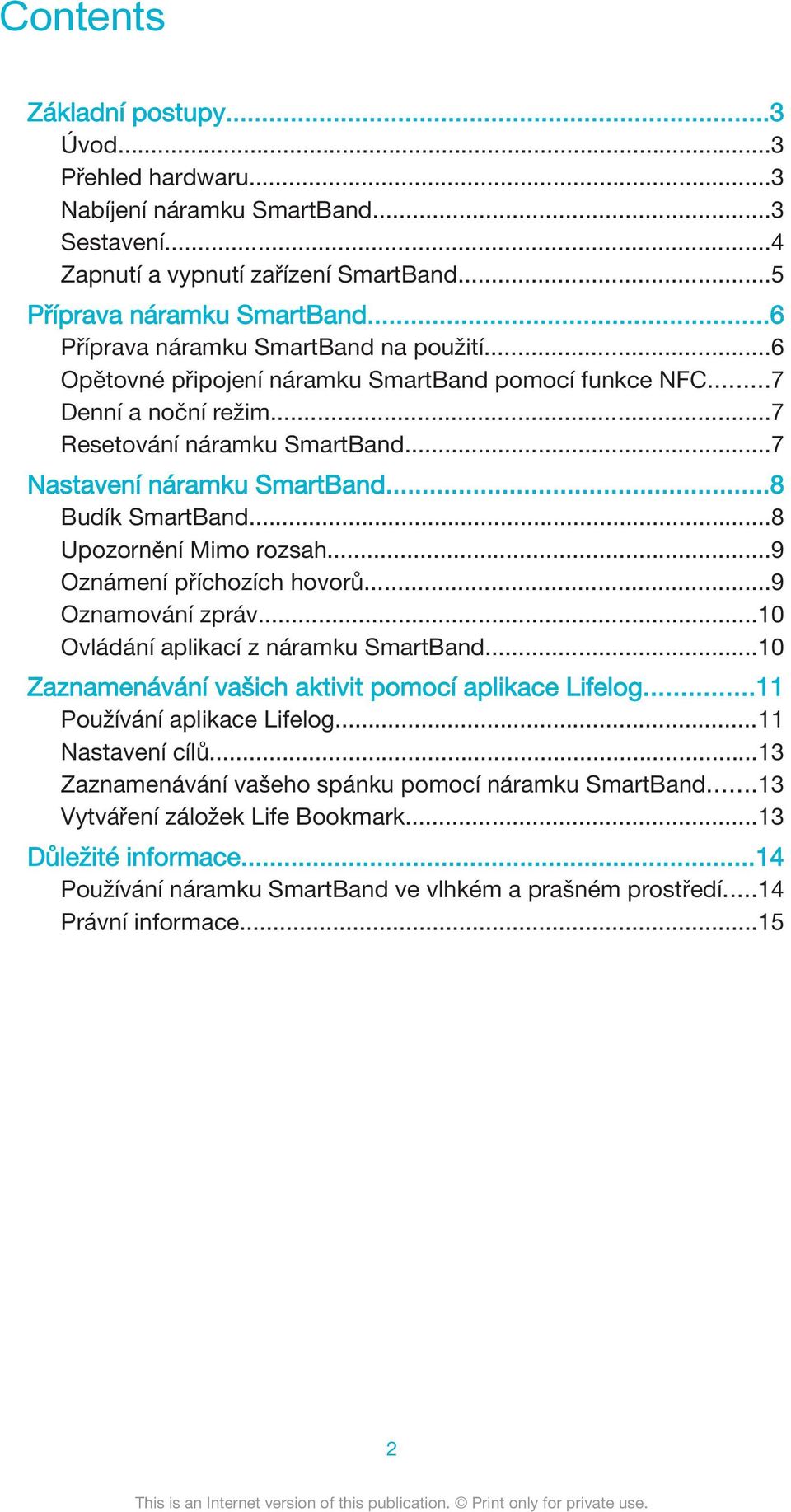 Contents

Základní postupy...3
Úvod...3
Přehled hardwaru...3
Nabíjení náramku SmartBand...3
Sestavení...4
Zapnutí a vypnutí zařízení SmartBand...5

Příprava náramku SmartBand...6
Příprava náramku SmartBand na použití...6
Opětovné připojení náramku SmartBand pomocí funkce NFC...7
Denní a noční režim...7
Resetování náramku SmartBand...7

Nastavení náramku SmartBand...8
Budík SmartBand...8
Upozornění Mimo rozsah...9
Oznámení příchozích hovorů...9
Oznamování zpráv...10
Ovládání aplikací z náramku SmartBand...10

Zaznamenávání vašich aktivit pomocí aplikace Lifelog...11
Používání aplikace Lifelog...11
Nastavení cílů...13
Zaznamenávání vašeho spánku pomocí náramku SmartBand...13
Vytváření záložek Life Bookmark...13

Důležité informace...14
Používání náramku SmartBand ve vlhkém a prašném prostředí...14
Právní informace...15

2

This is an Internet version of this publication. © Print only for private use.